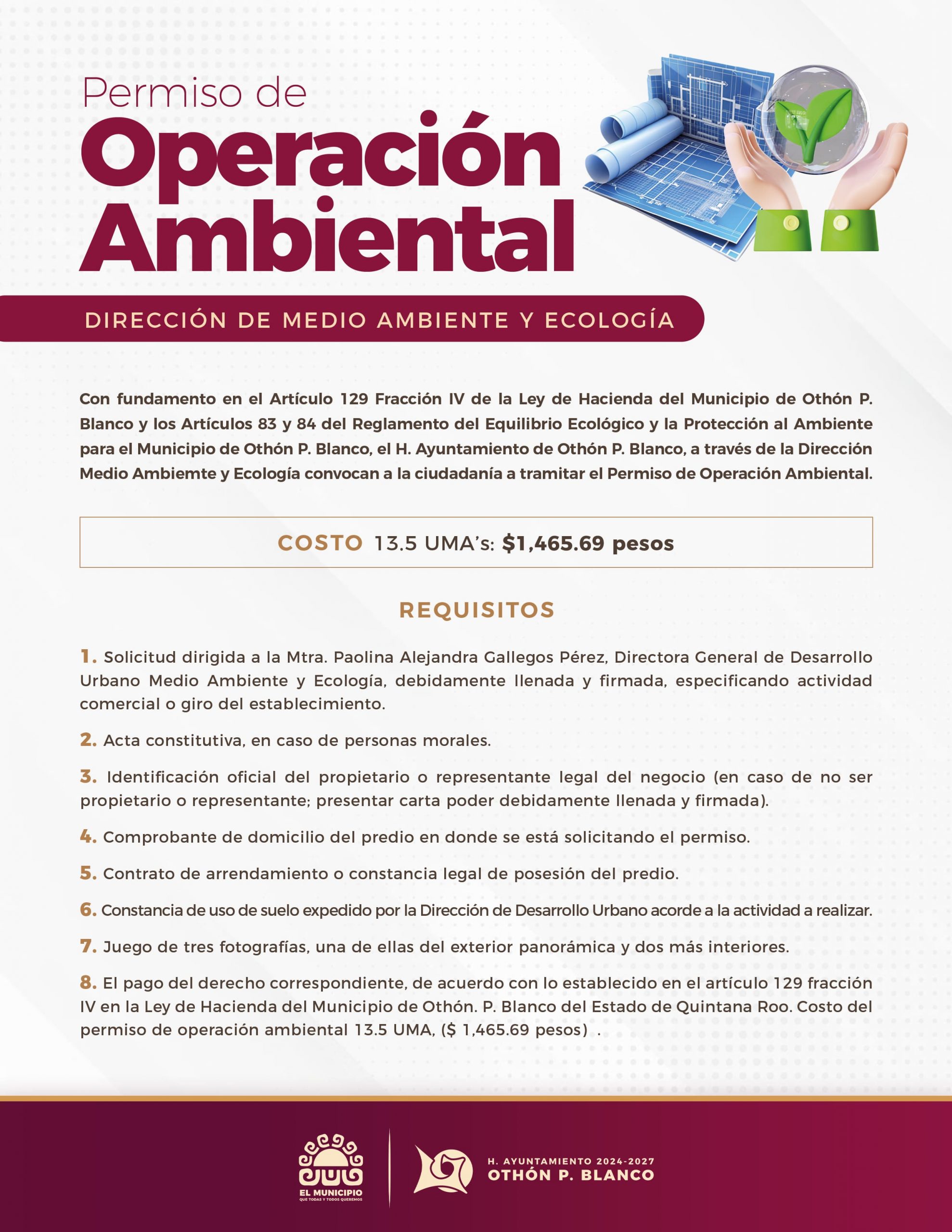 Permiso de
Operación
Ambiental

DIRECCIÓN DE MEDIO AMBIENTE Y ECOLOGÍA

Con fundamento en el Artículo 129 Fracción IV de la Ley de Hacienda del Municipio de Othón P. Blanco y los Artículos 83 y 84 del Reglamento del Equilibrio Ecológico y la Protección al Ambiente para el Municipio de Othón P. Blanco, el H. Ayuntamiento de Othón P. Blanco, a través de la Dirección Medio Ambiemte y Ecología convocan a la ciudadanía a tramitar el Permiso de Operación Ambiental.

COSTO 13.5 UMA's: $1,465.69 pesos

REQUISITOS

1. Solicitud dirigida a la Mtra. Paolina Alejandra Gallegos Pérez, Directora General de Desarrollo Urbano Medio Ambiente y Ecología, debidamente llenada y firmada, especificando actividad comercial o giro del establecimiento.

2. Acta constitutiva, en caso de personas morales.

3. Identificación oficial del propietario o representante legal del negocio (en caso de no ser propietario o representante; presentar carta poder debidamente llenada y firmada).

4. Comprobante de domicilio del predio en donde se está solicitando el permiso.

5. Contrato de arrendamiento o constancia legal de posesión del predio.

6. Constancia de uso de suelo expedido por la Dirección de Desarrollo Urbano acorde a la actividad a realizar.

7. Juego de tres fotografías, una de ellas del exterior panorámica y dos más interiores.

8. El pago del derecho correspondiente, de acuerdo con lo establecido en el artículo 129 fracción IV en la Ley de Hacienda del Municipio de Othón. P. Blanco del Estado de Quintana Roo. Costo del permiso de operación ambiental 13.5 UMA, ($ 1,465.69 pesos) .

EL MUNICIPIO
QUE TODAS Y TODOS QUEREMOS

H. AYUNTAMIENTO 2024-2027
OTHÓN P. BLANCO